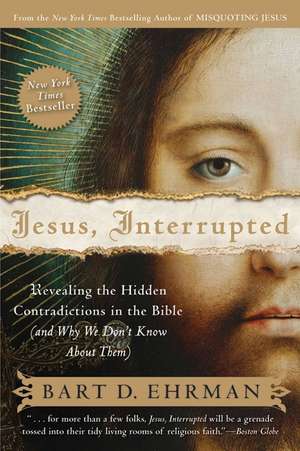 From the New York Times Bestselling Author of MISQUOTING JESUS

New York Times Bestseller

Jesus, Interrupted

Revealing the Hidden Contradictions in the Bible (and Why We Don't Know About Them)

BART D. EHRMAN

". . . for more than a few folks, Jesus, Interrupted will be a grenade tossed into their tidy living rooms of religious faith."—Boston Globe